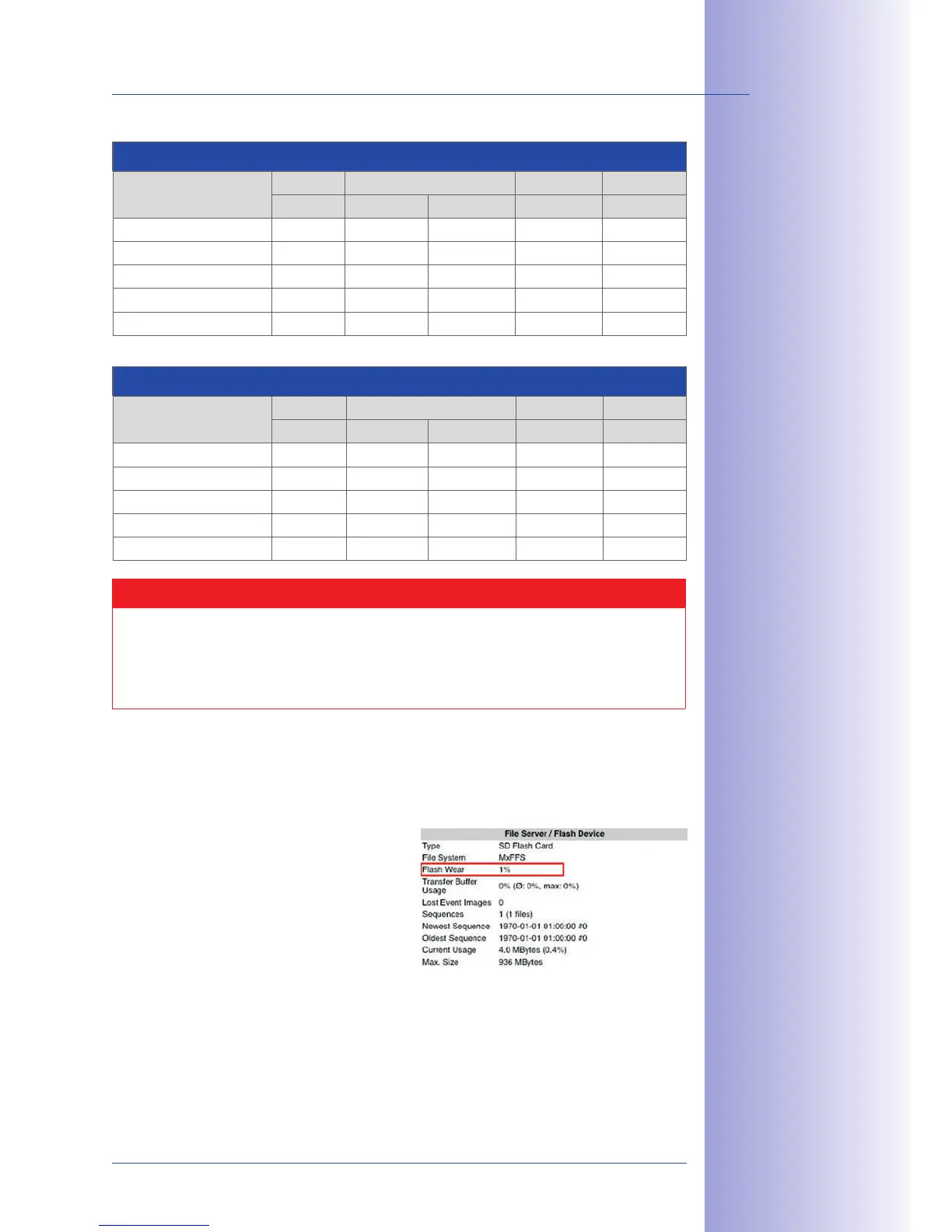 File Server / Flash Device

Type SD Flash Card
File System MxFFS
Flash Wear 1%
Transfer Buffer Usage 0% (Ø: 0%, max: 0%)
Lost Event Images 0
Sequences 1 (1 files)
Newest Sequence 1970-01-01 01:00:00 #0
Oldest Sequence 1970-01-01 01:00:00 #0
Current Usage 4.0 MBytes (0.4%)
Max. Size 936 MBytes